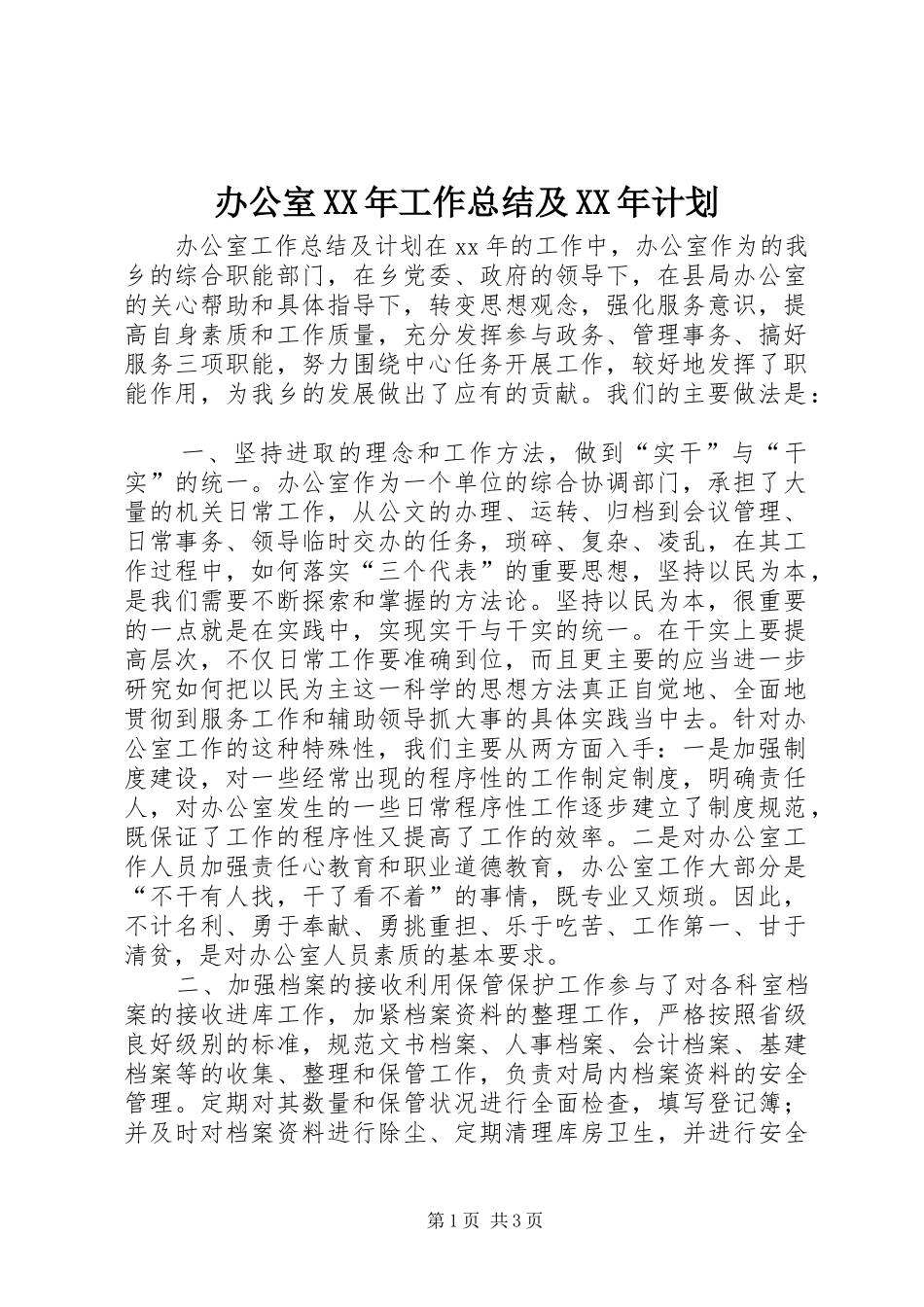 办公室XX年工作总结及XX年计划

办公室工作总结及计划在xx年的工作中，办公室作为的我乡的综合职能部门，在乡党委、政府的领导下，在县局办公室的关心帮助和具体指导下，转变思想观念，强化服务意识，提高自身素质和工作质量，充分发挥参与政务、管理事务、搞好服务三项职能，努力围绕中心任务开展工作，较好地发挥了职能作用，为我乡的发展做出了应有的贡献。我们的主要做法是：

一、坚持进取的理念和工作方法，做到“实干”与“干实”的统一。办公室作为一个单位的综合协调部门，承担了大量的机关日常工作，从公文的办理、运转、归档到会议管理、日常事务、领导临时交办的任务，琐碎、复杂、凌乱，在其工作过程中，如何落实“三个代表”的重要思想，坚持以民为本，是我们需要不断探索和掌握的方法论。坚持以民为本，很重要的一点就是在实践中，实现实干与干实的统一。在干实上要提高层次，不仅日常工作要准确到位，而且更主要的应当进一步研究如何把以民为主这一科学的思想方法真正自觉地、全面地贯彻到服务工作和辅助领导抓大事的具体实践当中去。针对办公室工作的这种特殊性，我们主要从两方面入手：一是加强制度建设，对一些经常出现的程序性的工作制定制度，明确责任人，对办公室发生的一些日常程序性工作逐步建立了制度规范，既保证了工作的程序性又提高了工作的效率。二是对办公室工作人员加强责任心教育和职业道德教育，办公室工作大部分是“不干有人找，干了看不着”的事情，既专业又烦琐。因此，不计名利、勇于奉献、勇挑重担、乐于吃苦、工作第一、甘于清贫，是对办公室人员素质的基本要求。

二、加强档案的接收利用保管保护工作参与了对各科室档案的接收进库工作，加紧档案资料的整理工作，严格按照省级良好级别的标准，规范文书档案、人事档案、会计档案、基建档案等的收集、整理和保管工作，负责对局内档案资料的安全管理。定期对其数量和保管状况进行全面检查，填写登记簿；并及时对档案资料进行除尘、定期清理库房卫生，并进行安全

第1页 共3页